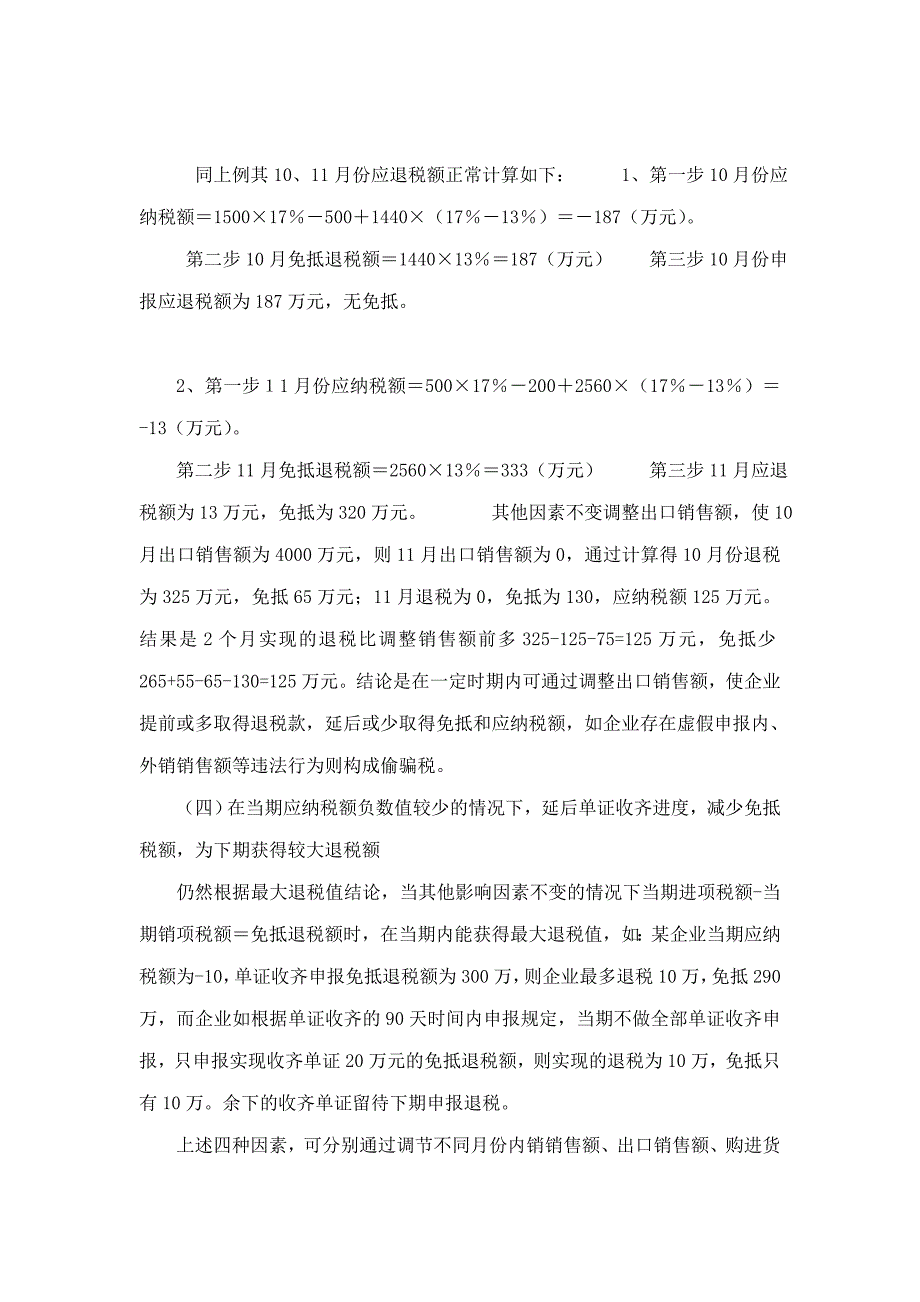 同上例其 10、11 月份应退税额正常计算如下：　　1、第一步 10 月份应纳税额＝1500×17％－500＋1440×（17％－13％）＝－187（万元）。

第二步 10 月免抵退税额＝1440×13％＝187（万元）　　第三步 10 月份申报应退税额为 187 万元，无免抵。

2、第一步 1 1 月份应纳税额＝500×17％－200＋2560×（17％－13％）＝-13（万元）。

第二步 11 月免抵退税额＝2560×13％＝333（万元）　　第三步 11 月应退税额为 13 万元，免抵为 320 万元。　　其他因素不变调整出口销售额，使 10 月出口销售额为 4000 万元，则 11 月出口销售额为 0，通过计算得 10 月份退税为 325 万元，免抵 65 万元；11 月退税为 0，免抵为 130，应纳税额 125 万元。结果是 2 个月实现的退税比调整销售额前多 325-125-75=125 万元，免抵少 265+55-65-130=125 万元。结论是在一定时期内可通过调整出口销售额，使企业提前或多取得退税款，延后或少取得免抵和应纳税额，如企业存在虚假申报内、外销销售额等违法行为则构成偷骗税。

（四）在当期应纳税额负数值较少的情况下，延后单证收齐进度，减少免抵税额，为下期获得较大退税额

仍然根据最大退税值结论，当其他影响因素不变的情况下当期进项税额-当期销项税额＝免抵退税额时，在当期内能获得最大退税值，如：某企业当期应纳税额为-10，单证收齐申报免抵退税额为 300 万，则企业最多退税 10 万，免抵 290 万，而企业如根据单证收齐的 90 天时间内申报规定，当期不做全部单证收齐申报，只申报实现收齐单证 20 万元的免抵退税额，则实现的退税为 10 万，免抵只有 10 万。余下的收齐单证留待下期申报退税。

上述四种因素，可分别通过调节不同月份内销销售额、出口销售额、购进货